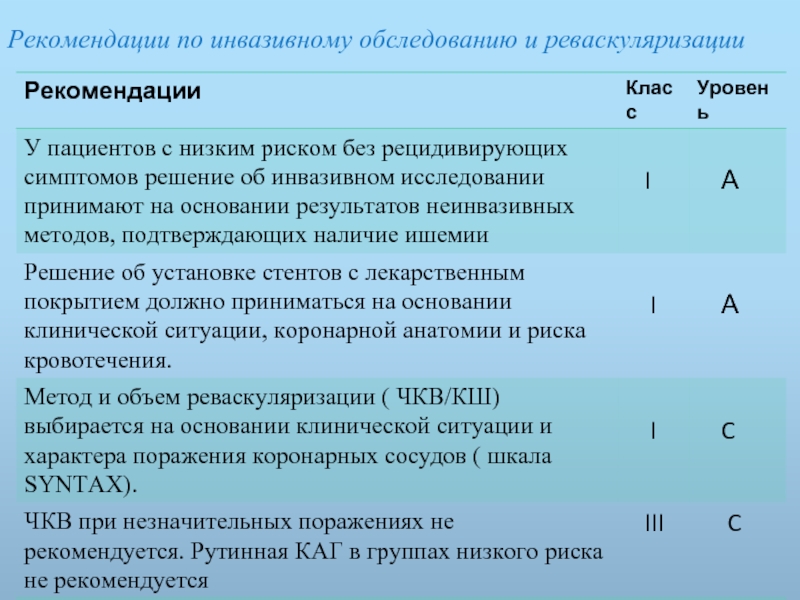 Рекомендации по инвазивному обследованию и реваскуляризации

| Рекомендации | Класс | Уровень |
|---|---|---|
| У пациентов с низким риском без рецидивирующих симптомов решение об инвазивном исследовании принимают на основании результатов неинвазивных методов, подтверждающих наличие ишемии | I | A |
| Решение об установке стентов с лекарственным покрытием должно приниматься на основании клинической ситуации, коронарной анатомии и риска кровотечения. | I | A |
| Метод и объем реваскуляризации ( ЧКВ/КШ) выбирается на основании клинической ситуации и характера поражения коронарных сосудов ( шкала SYNTAX). | I | C |
| ЧКВ при незначительных поражениях не рекомендуется. Рутинная КАГ в группах низкого риска не рекомендуется | III | C |